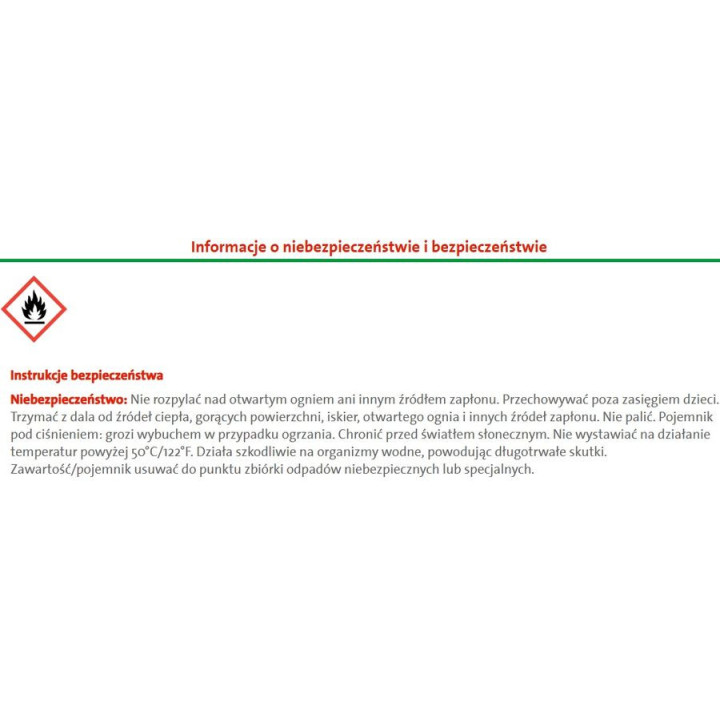 Informacje o niebezpieczeństwie i bezpieczeństwie

Instrukcje bezpieczeństwa

Niebezpieczeństwo: Nie rozpylać nad otwartym ogniem ani innym źródłem zapłonu. Przechowywać poza zasięgiem dzieci. Trzymać z dala od źródeł ciepła, gorących powierzchni, iskier, otwartego ognia i innych źródeł zapłonu. Nie palić. Pojemnik pod ciśnieniem: grozi wybuchem w przypadku ogrzania. Chronić przed światłem słonecznym. Nie wystawiać na działanie temperatur powyżej 50°C/122°F. Działa szkodliwie na organizmy wodne, powodując długotrwałe skutki. Zawartość/pojemnik usuwać do punktu zbiórki odpadów niebezpiecznych lub specjalnych.